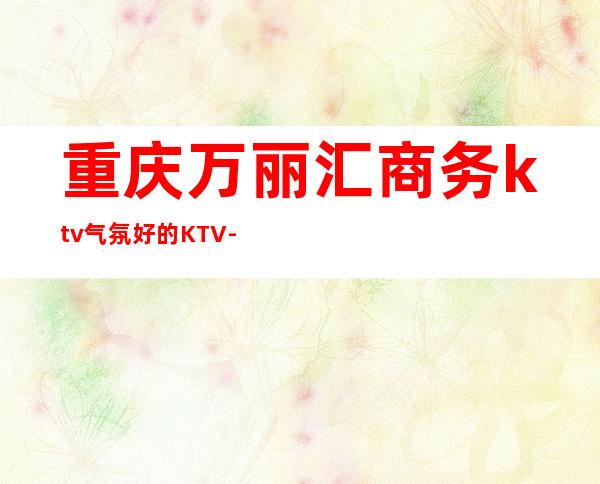 重庆万丽汇商务ktv气氛好的KTV-